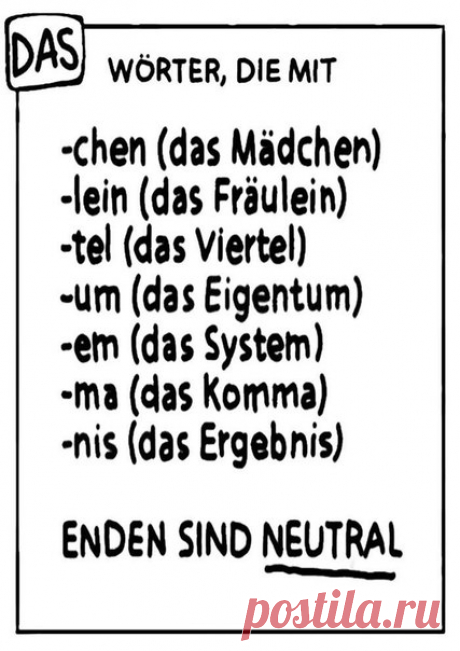 DAS

WÖRTER, DIE MIT

-chen (das Mädchen)
-lein (das Fräulein)
-tel (das Viertel)
-um (das Eigentum)
-em (das System)
-ma (das Komma)
-nis (das Ergebnis)

ENDEN SIND NEUTRAL

postila.ru